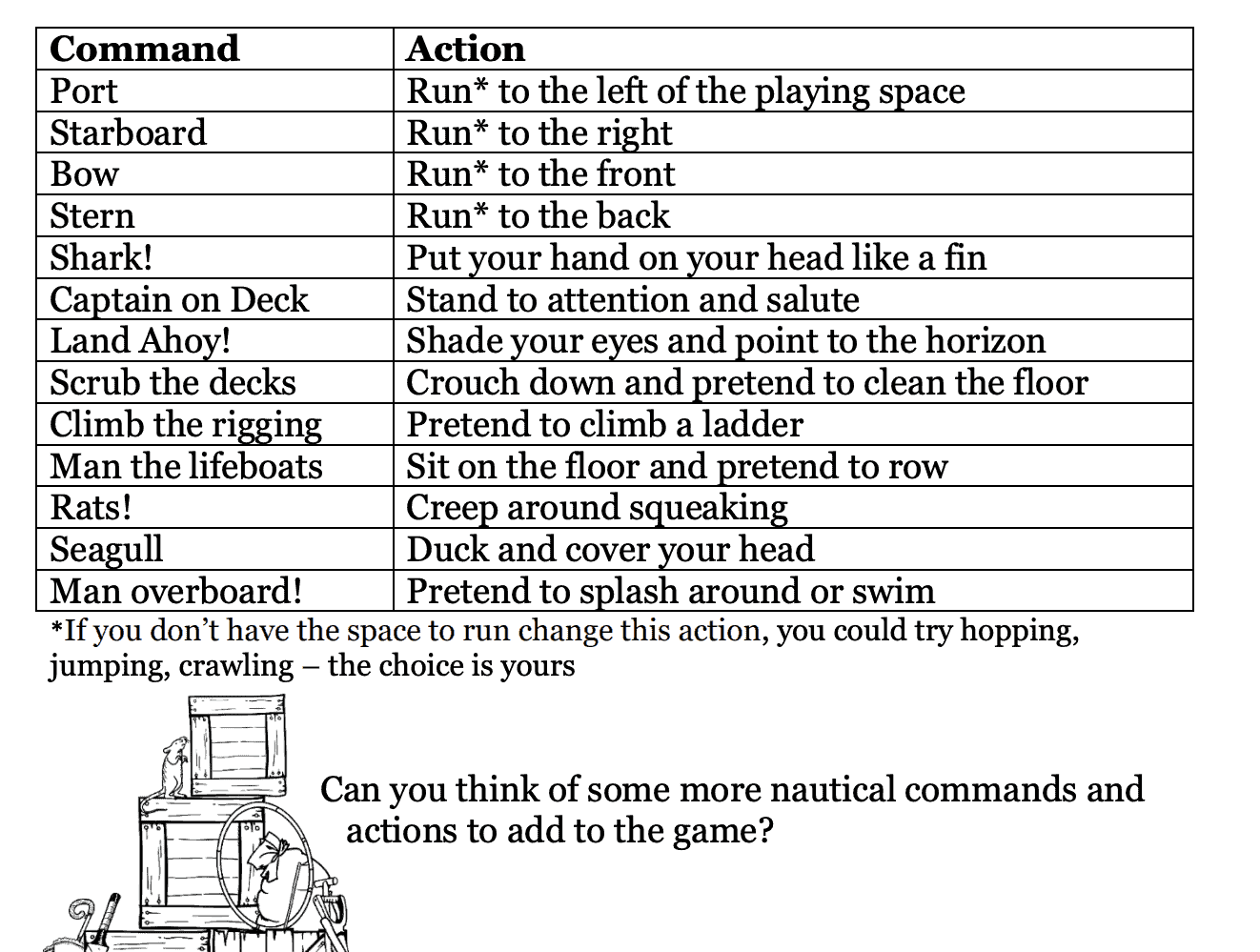 | Command | Action |
|---|---|
| Port | Run* to the left of the playing space |
| Starboard | Run* to the right |
| Bow | Run* to the front |
| Stern | Run* to the back |
| Shark! | Put your hand on your head like a fin |
| Captain on Deck | Stand to attention and salute |
| Land Ahoy! | Shade your eyes and point to the horizon |
| Scrub the decks | Crouch down and pretend to clean the floor |
| Climb the rigging | Pretend to climb a ladder |
| Man the lifeboats | Sit on the floor and pretend to row |
| Rats! | Creep around squeaking |
| Seagull | Duck and cover your head |
| Man overboard! | Pretend to splash around or swim |

*If you don't have the space to run change this action, you could try hopping, jumping, crawling – the choice is yours

Can you think of some more nautical commands and actions to add to the game?